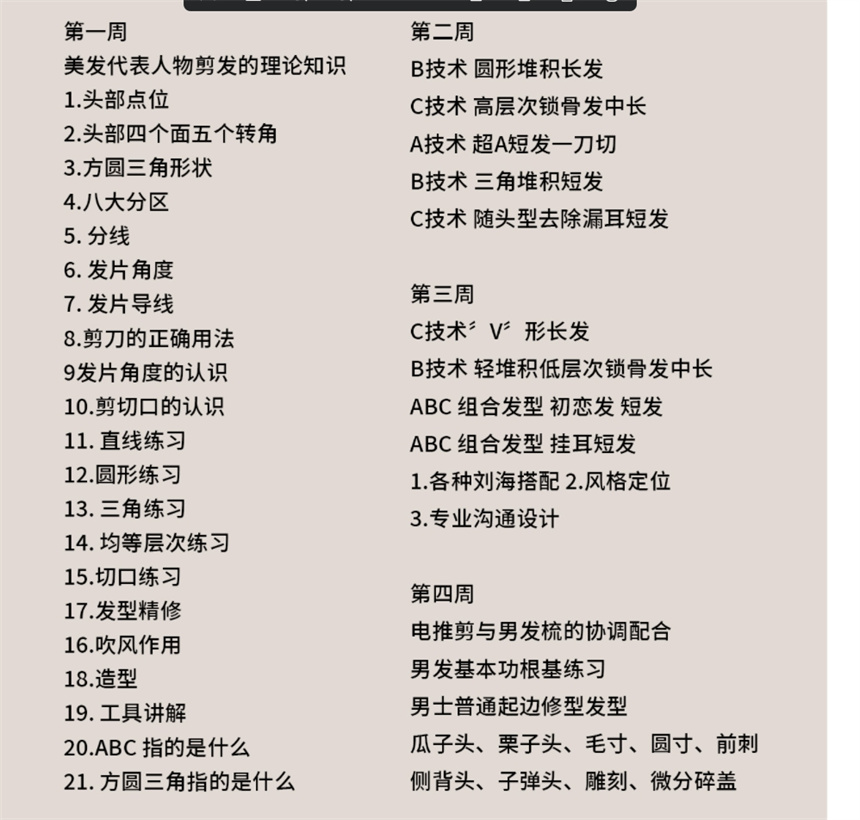 第一周
美发代表人物剪发的理论知识
1.头部点位
2.头部四个面五个转角
3.方圆三角形状
4.八大分区
5. 分线
6. 发片角度
7. 发片导线
8.剪刀的正确用法
9发片角度的认识
10.剪切口的认识
11. 直线练习
12.圆形练习
13. 三角练习
14. 均等层次练习
15.切口练习
17.发型精修
16.吹风作用
18.造型
19. 工具讲解
20.ABC 指的是什么
21. 方圆三角指的是什么

第二周
B技术 圆形堆积长发
C技术 高层次锁骨发中长
A技术 超A短发一刀切
B技术 三角堆积短发
C技术 随头型去除漏耳短发

第三周
C技术〝V〞形长发
B技术 轻堆积低层次锁骨发中长
ABC 组合发型 初恋发 短发
ABC 组合发型 挂耳短发
1.各种刘海搭配 2.风格定位
3.专业沟通设计

第四周
电推剪与男发梳的协调配合
男发基本功根基练习
男士普通起边修型发型
瓜子头、栗子头、毛寸、圆寸、前刺
侧背头、子弹头、雕刻、微分碎盖